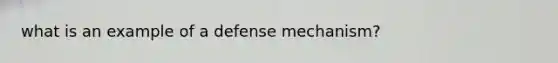 what is an example of a defense mechanism?